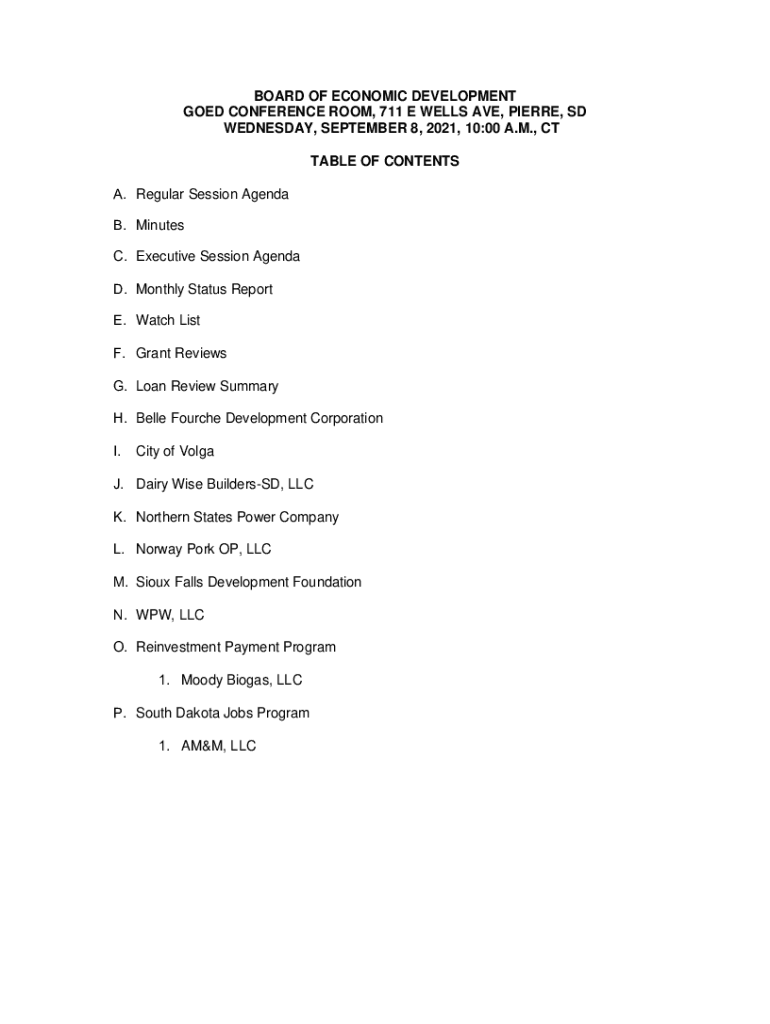 BOARD OF ECONOMIC DEVELOPMENT
GOED CONFERENCE ROOM, 711 E WELLS AVE, PIERRE, SD
WEDNESDAY, SEPTEMBER 8, 2021, 10:00 A.M., CT

TABLE OF CONTENTS

A. Regular Session Agenda

B. Minutes

C. Executive Session Agenda

D. Monthly Status Report

E. Watch List

F. Grant Reviews

G. Loan Review Summary

H. Belle Fourche Development Corporation

I. City of Volga

J. Dairy Wise Builders-SD, LLC

K. Northern States Power Company

L. Norway Pork OP, LLC

M. Sioux Falls Development Foundation

N. WPW, LLC

O. Reinvestment Payment Program

1. Moody Biogas, LLC

P. South Dakota Jobs Program

1. AM&M, LLC